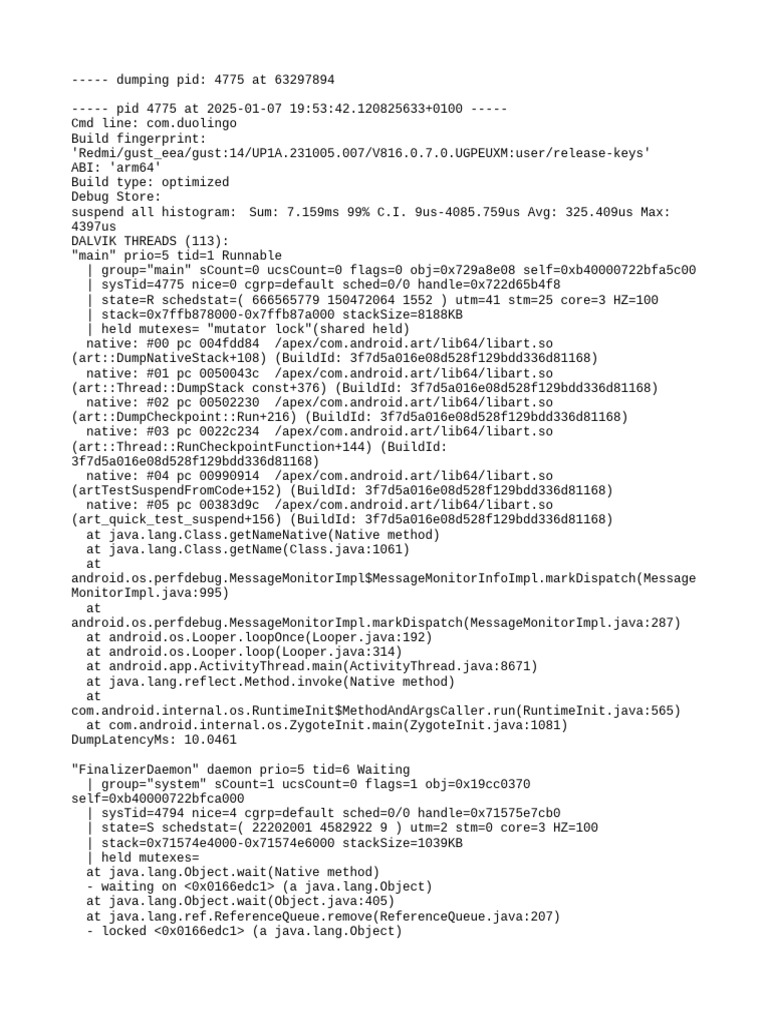 ----- dumping pid: 4775 at 63297894

----- pid 4775 at 2025-01-07 19:53:42.120825633+0100 -----
Cmd line: com.duolingo
Build fingerprint:
'Redmi/gust_eea/gust:14/UP1A.231005.007/V816.0.7.0.UGPEUXM:user/release-keys'
ABI: 'arm64'
Build type: optimized
Debug Store:
suspend all histogram:  Sum: 7.159ms 99% C.I. 9us-4085.759us Avg: 325.409us Max: 4397us
DALVIK THREADS (113):
"main" prio=5 tid=1 Runnable
  | group="main" sCount=0 ucsCount=0 flags=0 obj=0x729a8e08 self=0xb40000722bfa5c00
  | sysTid=4775 nice=0 cgrp=default sched=0/0 handle=0x722d65b4f8
  | state=R schedstat=( 666565779 150472064 1552 ) utm=41 stm=25 core=3 HZ=100
  | stack=0x7ffb878000-0x7ffb87a000 stackSize=8188KB
  | held mutexes= "mutator lock"(shared held)
  native: #00 pc 004fdd84  /apex/com.android.art/lib64/libart.so (art::DumpNativeStack+108) (BuildId: 3f7d5a016e08d528f129bdd336d81168)
  native: #01 pc 0050043c  /apex/com.android.art/lib64/libart.so (art::Thread::DumpStack const+376) (BuildId: 3f7d5a016e08d528f129bdd336d81168)
  native: #02 pc 00502230  /apex/com.android.art/lib64/libart.so (art::DumpCheckpoint::Run+216) (BuildId: 3f7d5a016e08d528f129bdd336d81168)
  native: #03 pc 0022c234  /apex/com.android.art/lib64/libart.so (art::Thread::RunCheckpointFunction+144) (BuildId: 3f7d5a016e08d528f129bdd336d81168)
  native: #04 pc 00990914  /apex/com.android.art/lib64/libart.so (artTestSuspendFromCode+152) (BuildId: 3f7d5a016e08d528f129bdd336d81168)
  native: #05 pc 00383d9c  /apex/com.android.art/lib64/libart.so (art_quick_test_suspend+156) (BuildId: 3f7d5a016e08d528f129bdd336d81168)
  at java.lang.Class.getNameNative(Native method)
  at java.lang.Class.getName(Class.java:1061)
  at android.os.perfdebug.MessageMonitorImpl$MessageMonitorInfoImpl.markDispatch(MessageMonitorImpl.java:995)
  at android.os.perfdebug.MessageMonitorImpl.markDispatch(MessageMonitorImpl.java:287)
  at android.os.Looper.loopOnce(Looper.java:192)
  at android.os.Looper.loop(Looper.java:314)
  at android.app.ActivityThread.main(ActivityThread.java:8671)
  at java.lang.reflect.Method.invoke(Native method)
  at com.android.internal.os.RuntimeInit$MethodAndArgsCaller.run(RuntimeInit.java:565)
  at com.android.internal.os.ZygoteInit.main(ZygoteInit.java:1081)
DumpLatencyMs: 10.0461

"FinalizerDaemon" daemon prio=5 tid=6 Waiting
  | group="system" sCount=1 ucsCount=0 flags=1 obj=0x19cc0370 self=0xb40000722bfca000
  | sysTid=4794 nice=4 cgrp=default sched=0/0 handle=0x71575e7cb0
  | state=S schedstat=( 22202001 4582922 9 ) utm=2 stm=0 core=3 HZ=100
  | stack=0x71574e4000-0x71574e6000 stackSize=1039KB
  | held mutexes=
  at java.lang.Object.wait(Native method)
  - waiting on <0x0166edc1> (a java.lang.Object)
  at java.lang.Object.wait(Object.java:405)
  at java.lang.ref.ReferenceQueue.remove(ReferenceQueue.java:207)
  - locked <0x0166edc1> (a java.lang.Object)